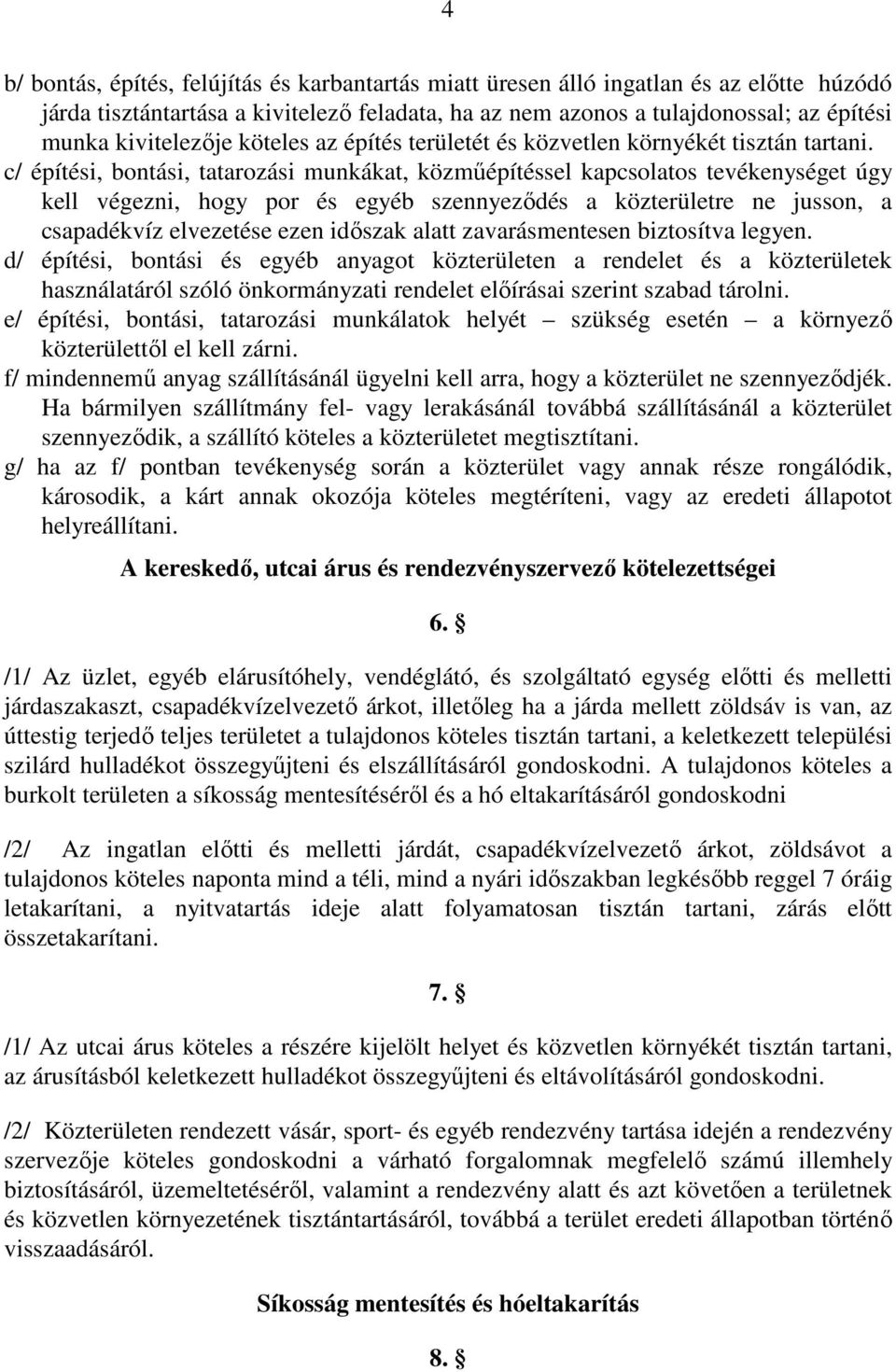 4

b/ bontás, építés, felújítás és karbantartás miatt üresen álló ingatlan és az előtte húzódó járda tisztántartása a kivitelező feladata, ha az nem azonos a tulajdonossal; az építési munka kivitelezője köteles az építés területét és közvetlen környékét tisztán tartani.

c/ építési, bontási, tatarozási munkákat, közműépítéssel kapcsolatos tevékenységet úgy kell végezni, hogy por és egyéb szennyeződés a közterületre ne jusson, a csapadékvíz elvezetése ezen időszak alatt zavarásmentesen biztosítva legyen.

d/ építési, bontási és egyéb anyagot közterületen a rendelet és a közterületek használatáról szóló önkormányzati rendelet előírásai szerint szabad tárolni.

e/ építési, bontási, tatarozási munkálatok helyét – szükség esetén – a környező közterülettől el kell zárni.

f/ mindennemű anyag szállításánál ügyelni kell arra, hogy a közterület ne szennyeződjék. Ha bármilyen szállítmány fel- vagy lerakásánál továbbá szállításánál a közterület szennyeződik, a szállító köteles a közterületet megtisztítani.

g/ ha az f/ pontban tevékenység során a közterület vagy annak része rongálódik, károsodik, a kárt annak okozója köteles megtéríteni, vagy az eredeti állapotot helyreállítani.

A kereskedő, utcai árus és rendezvényszervező kötelezettségei

6. §

/1/ Az üzlet, egyéb elárusítóhely, vendéglátó, és szolgáltató egység előtti és melletti járdaszakaszt, csapadékvízelvezető árkot, illetőleg ha a járda mellett zöldsáv is van, az úttestig terjedő teljes területet a tulajdonos köteles tisztán tartani, a keletkezett települési szilárd hulladékot összegyűjteni és elszállításáról gondoskodni. A tulajdonos köteles a burkolt területen a síkosság mentesítéséről és a hó eltakarításáról gondoskodni

/2/ Az ingatlan előtti és melletti járdát, csapadékvízelvezető árkot, zöldsávot a tulajdonos köteles naponta mind a téli, mind a nyári időszakban legkésőbb reggel 7 óráig letakarítani, a nyitvatartás ideje alatt folyamatosan tisztán tartani, zárás előtt összetakarítani.

7. §

/1/ Az utcai árus köteles a részére kijelölt helyet és közvetlen környékét tisztán tartani, az árusításból keletkezett hulladékot összegyűjteni és eltávolításáról gondoskodni.

/2/ Közterületen rendezett vásár, sport- és egyéb rendezvény tartása idején a rendezvény szervezője köteles gondoskodni a várható forgalomnak megfelelő számú illemhely biztosításáról, üzemeltetéséről, valamint a rendezvény alatt és azt követően a területnek és közvetlen környezetének tisztántartásáról, továbbá a terület eredeti állapotban történő visszaadásáról.

Síkosság mentesítés és hóeltakarítás

8. §